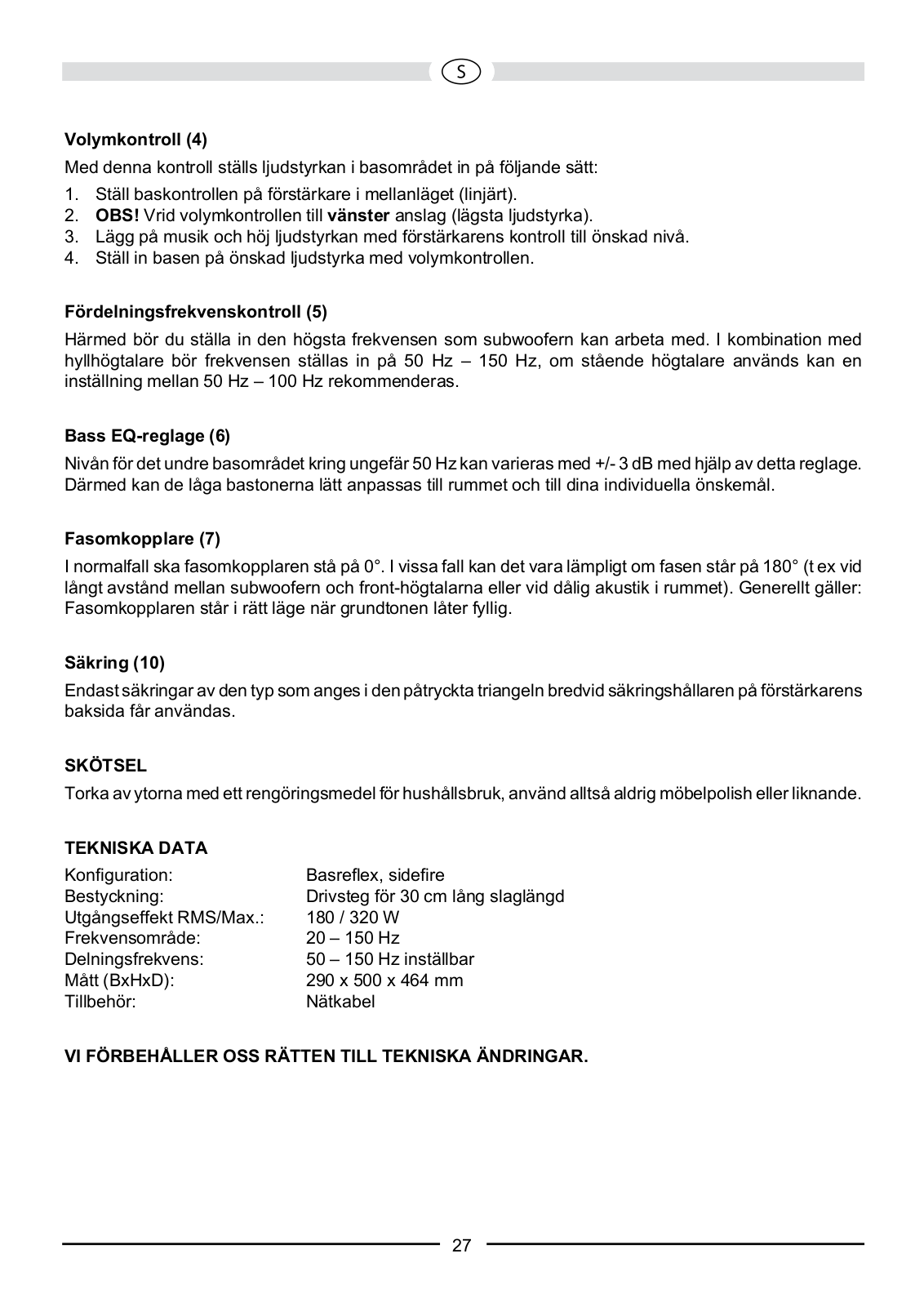 S

Volymkontroll (4)

Med denna kontroll ställs ljudstyrkan i basområdet in på följande sätt:

1. Ställ baskontrollen på förstärkare i mellanläget (linjärt).
2. OBS! Vrid volymkontrollen till vänster anslag (lägsta ljudstyrka).
3. Lägg på musik och höj ljudstyrkan med förstärkarens kontroll till önskad nivå.
4. Ställ in basen på önskad ljudstyrka med volymkontrollen.

Fördelningsfrekvenskontroll (5)

Härmed bör du ställa in den högsta frekvensen som subwoofern kan arbeta med. I kombination med hyllhögtalare bör frekvensen ställas in på 50 Hz – 150 Hz, om stående högtalare används kan en inställning mellan 50 Hz – 100 Hz rekommenderas.

Bass EQ-reglage (6)

Nivån för det undre basområdet kring ungefär 50 Hz kan varieras med +/- 3 dB med hjälp av detta reglage. Därmed kan de låga bastonerna lätt anpassas till rummet och till dina individuella önskemål.

Fasomkopplare (7)

I normalfall ska fasomkopplaren stå på 0°. I vissa fall kan det vara lämpligt om fasen står på 180° (t ex vid långt avstånd mellan subwoofern och front-högtalarna eller vid dålig akustik i rummet). Generellt gäller: Fasomkopplaren står i rätt läge när grundtonen låter fyllig.

Säkring (10)

Endast säkringar av den typ som anges i den påtryckta triangeln bredvid säkringshållaren på förstärkarens baksida får användas.

SKÖTSEL

Torka av ytorna med ett rengöringsmedel för hushållsbruk, använd alltså aldrig möbelpolish eller liknande.

TEKNISKA DATA

| | |
|---|---|
| Konfiguration: | Basreflex, sidefire |
| Bestyckning: | Drivsteg för 30 cm lång slaglängd |
| Utgångseffekt RMS/Max.: | 180 / 320 W |
| Frekvensområde: | 20 – 150 Hz |
| Delningsfrekvens: | 50 – 150 Hz inställbar |
| Mått (BxHxD): | 290 x 500 x 464 mm |
| Tillbehör: | Nätkabel |

VI FÖRBEHÅLLER OSS RÄTTEN TILL TEKNISKA ÄNDRINGAR.

27